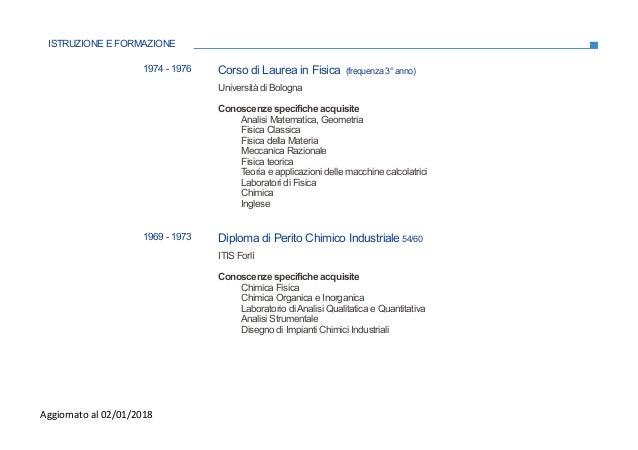 ISTRUZIONE E FORMAZIONE

1974 - 1976

Corso di Laurea in Fisica (frequenza 3° anno)

Università di Bologna

Conoscenze specifiche acquisite
Analisi Matematica, Geometria
Fisica Classica
Fisica della Materia
Meccanica Razionale
Fisica teorica
Teoria e applicazioni delle macchine calcolatrici
Laboratori di Fisica
Chimica
Inglese

1969 - 1973

Diploma di Perito Chimico Industriale 54/60

ITIS Forlì

Conoscenze specifiche acquisite
Chimica Fisica
Chimica Organica e Inorganica
Laboratorio di Analisi Qualitativa e Quantitativa
Analisi Strumentale
Disegno di Impianti Chimici Industriali

Aggiornato al 02/01/2018